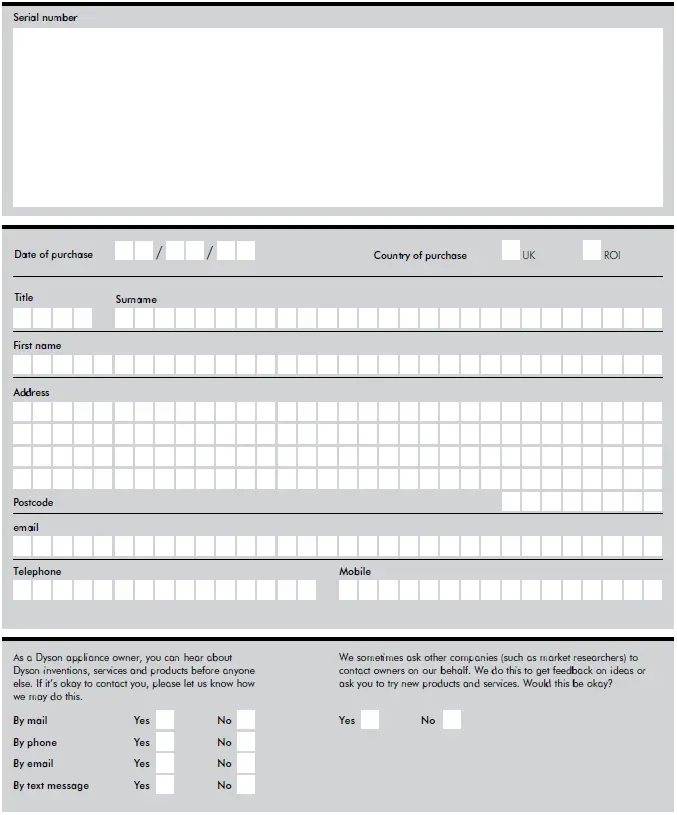 Serial number

Date of purchase / /

Country of purchase UK ROI

Title

Surname

First name

Address

Postcode

email

Telephone

Mobile

As a Dyson appliance owner, you can hear about Dyson inventions, services and products before anyone else. If it's okay to contact you, please let us know how we may do this.

By mail Yes No
By phone Yes No
By email Yes No
By text message Yes No

We sometimes ask other companies (such as market researchers) to contact owners on our behalf. We do this to get feedback on ideas or ask you to try new products and services. Would this be okay?

Yes No